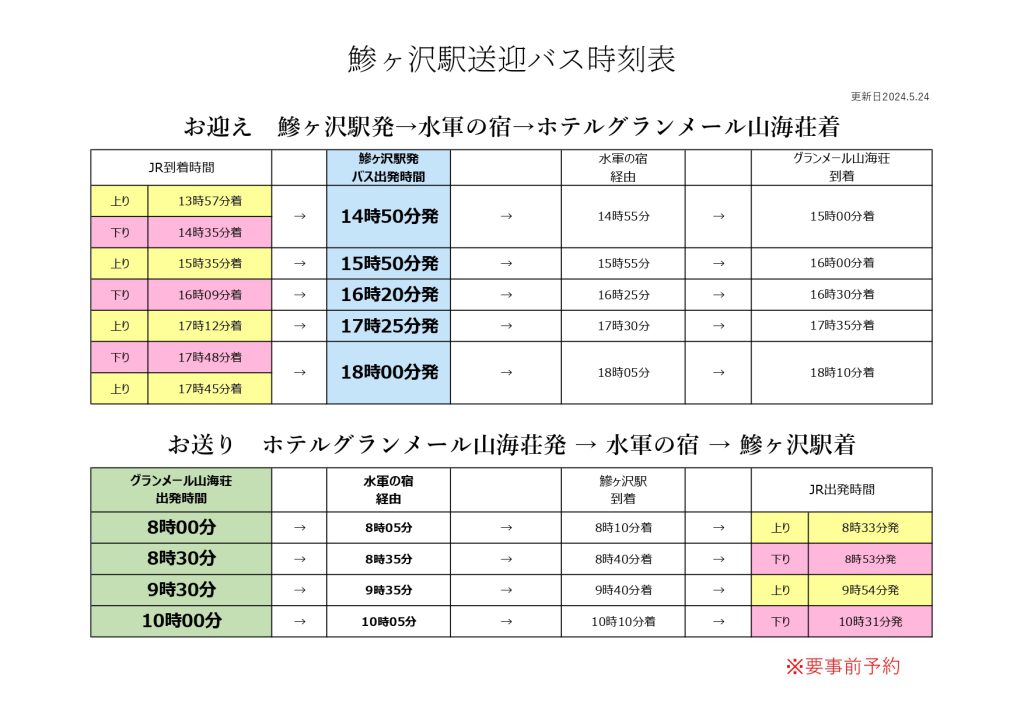 鯵ヶ沢駅送迎バス時刻表

更新日2024.5.24

お迎え　鯵ヶ沢駅発→水軍の宿→ホテルグランメール山海荘着

| JR到着時間 | | | 鯵ヶ沢駅発 バス出発時間 | | 水軍の宿 経由 | | グランメール山海荘 到着 |
|---|---|---|---|---|---|---|---|
| 上り | 13時57分着 | → | 14時50分発 | → | 14時55分 | → | 15時00分着 |
| 下り | 14時35分着 | | | | | | |
| 上り | 15時35分着 | → | 15時50分発 | → | 15時55分 | → | 16時00分着 |
| 下り | 16時09分着 | → | 16時20分発 | → | 16時25分 | → | 16時30分着 |
| 上り | 17時12分着 | → | 17時25分発 | → | 17時30分 | → | 17時35分着 |
| 下り | 17時48分着 | → | 18時00分発 | → | 18時05分 | → | 18時10分着 |
| 上り | 17時45分着 | | | | | | |

お送り　ホテルグランメール山海荘発 → 水軍の宿 → 鯵ヶ沢駅着

| グランメール山海荘 出発時間 | | 水軍の宿 経由 | | 鯵ヶ沢駅 到着 | | JR出発時間 | |
|---|---|---|---|---|---|---|---|
| 8時00分 | → | 8時05分 | → | 8時10分着 | → | 上り | 8時33分発 |
| 8時30分 | → | 8時35分 | → | 8時40分着 | → | 下り | 8時53分発 |
| 9時30分 | → | 9時35分 | → | 9時40分着 | → | 上り | 9時54分発 |
| 10時00分 | → | 10時05分 | → | 10時10分着 | → | 下り | 10時31分発 |

※要事前予約